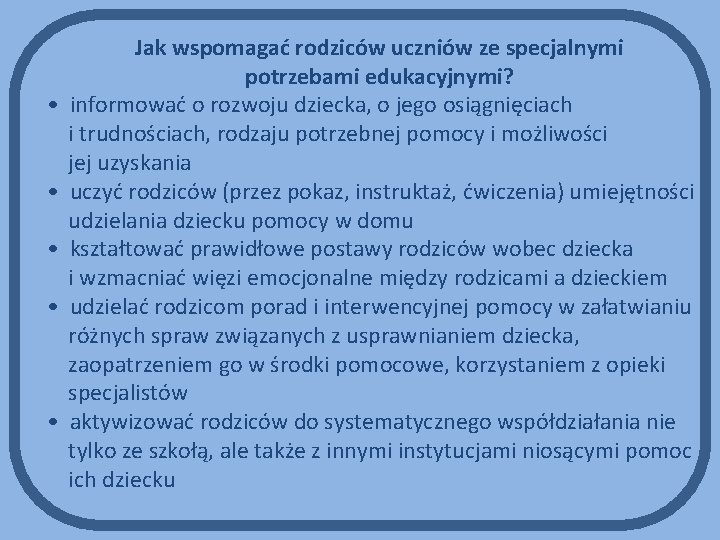 Jak wspomagać rodziców uczniów ze specjalnymi potrzebami edukacyjnymi?

• informować o rozwoju dziecka, o jego osiągnięciach i trudnościach, rodzaju potrzebnej pomocy i możliwości jej uzyskania
• uczyć rodziców (przez pokaz, instruktaż, ćwiczenia) umiejętności udzielania dziecku pomocy w domu
• kształtować prawidłowe postawy rodziców wobec dziecka i wzmacniać więzi emocjonalne między rodzicami a dzieckiem
• udzielać rodzicom porad i interwencyjnej pomocy w załatwianiu różnych spraw związanych z usprawnianiem dziecka, zaopatrzeniem go w środki pomocowe, korzystaniem z opieki specjalistów
• aktywizować rodziców do systematycznego współdziałania nie tylko ze szkołą, ale także z innymi instytucjami niosącymi pomoc ich dziecku